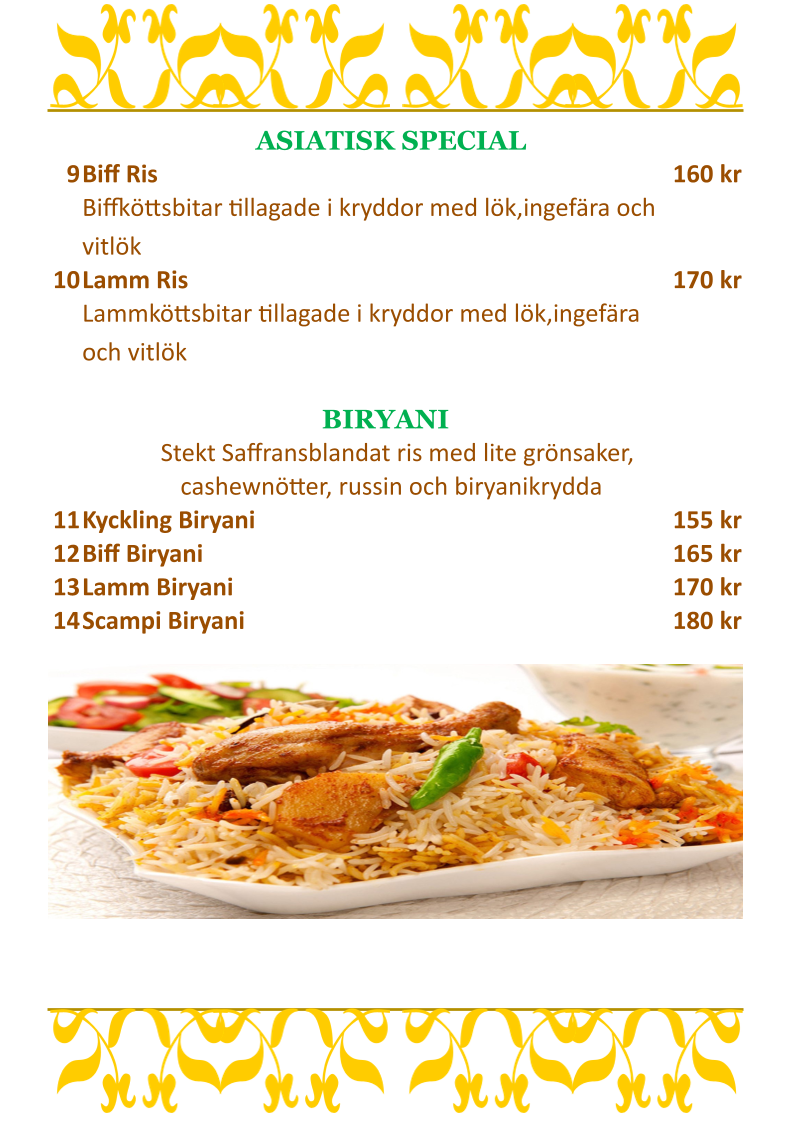 ASIATISK SPECIAL

9 Biff Ris 160 kr

Biffköttsbitar tillagade i kryddor med lök,ingefära och vitlök

10 Lamm Ris 170 kr

Lammköttsbitar tillagade i kryddor med lök,ingefära och vitlök

BIRYANI

Stekt Saffransblandat ris med lite grönsaker, cashewnötter, russin och biryanikrydda

11 Kyckling Biryani 155 kr
12 Biff Biryani 165 kr
13 Lamm Biryani 170 kr
14 Scampi Biryani 180 kr